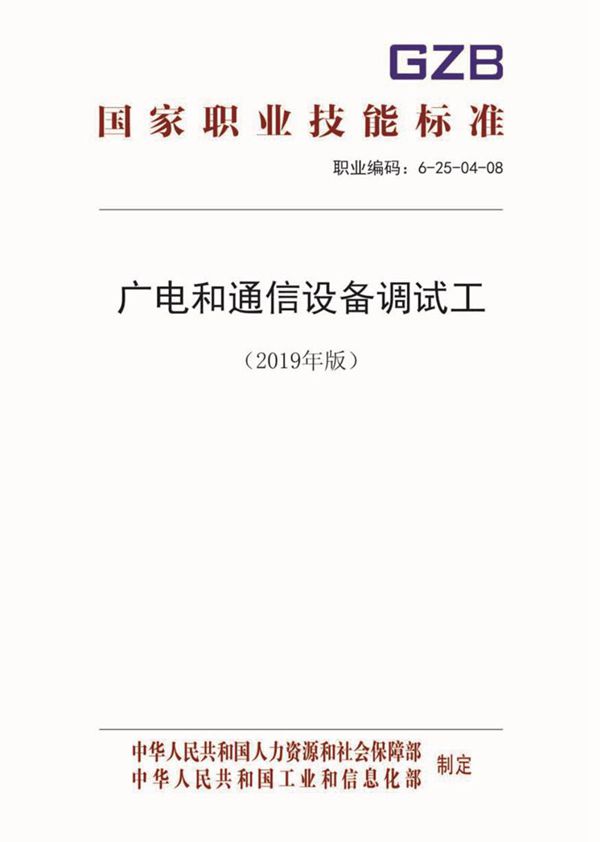 GZB

国家职业技能标准

职业编码：6-25-04-08

广电和通信设备调试工

（2019年版）

中华人民共和国人力资源和社会保障部
中华人民共和国工业和信息化部
制定